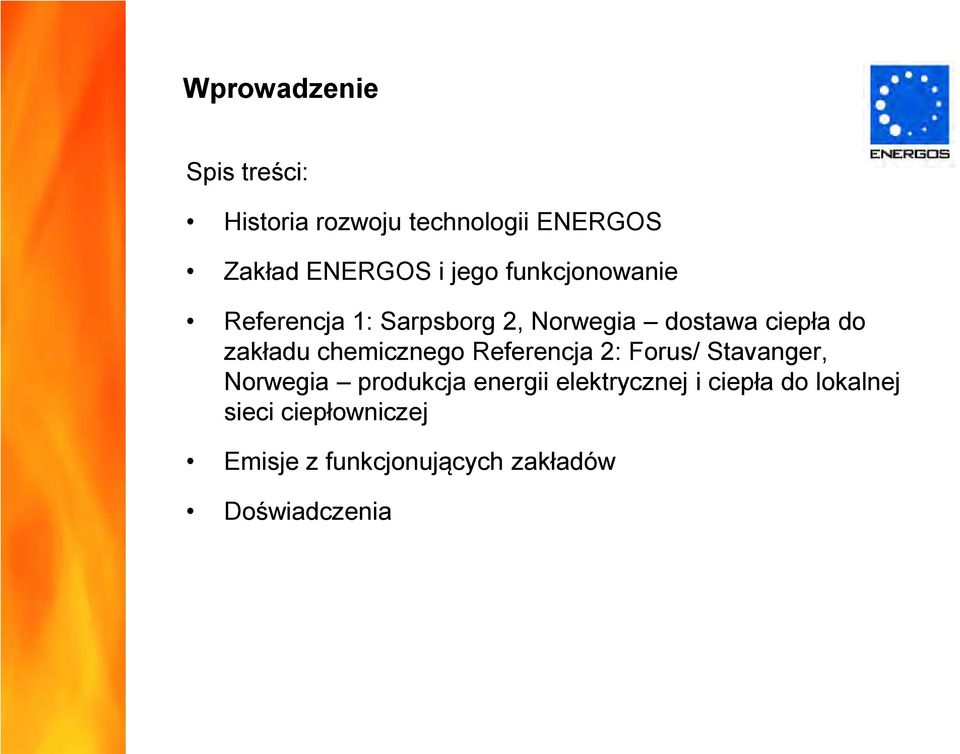 Wprowadzenie

ENERGOS

Spis treści:

• Historia rozwoju technologii ENERGOS

• Zakład ENERGOS i jego funkcjonowanie

• Referencja 1: Sarpsborg 2, Norwegia – dostawa ciepła do zakładu chemicznego Referencja 2: Forus/ Stavanger, Norwegia – produkcja energii elektrycznej i ciepła do lokalnej sieci ciepłowniczej

• Emisje z funkcjonujących zakładów

• Doświadczenia